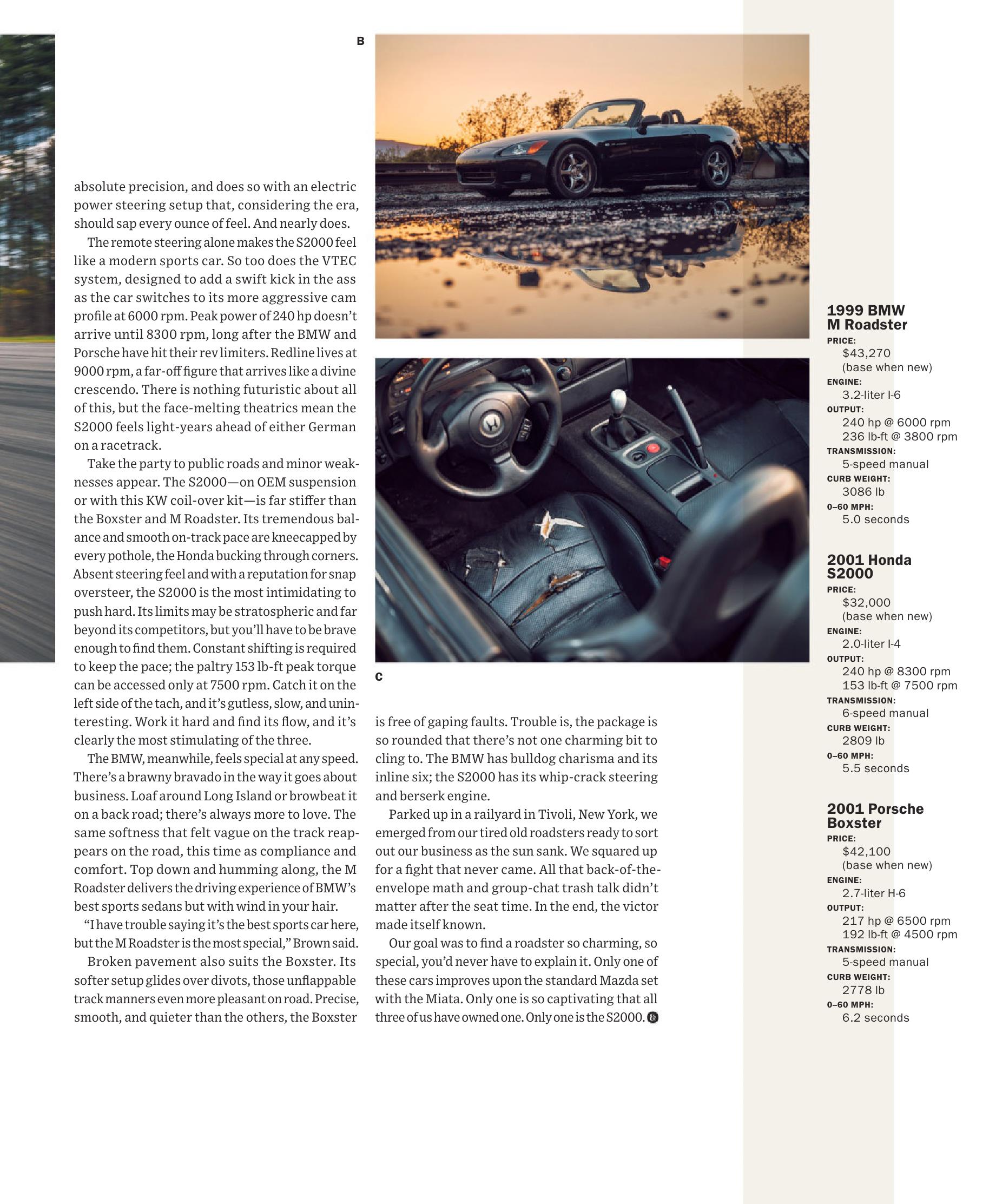 B

absolute precision, and does so with an electric power steering setup that, considering the era, should sap every ounce of feel. And nearly does.

The remote steering alone makes the S2000 feel like a modern sports car. So too does the VTEC system, designed to add a swift kick in the ass as the car switches to its more aggressive cam profile at 6000 rpm. Peak power of 240 hp doesn't arrive until 8300 rpm, long after the BMW and Porsche have hit their rev limiters. Redline lives at 9000 rpm, a far-off figure that arrives like a divine crescendo. There is nothing futuristic about all of this, but the face-melting theatrics mean the S2000 feels light-years ahead of either German on a racetrack.

Take the party to public roads and minor weaknesses appear. The S2000—on OEM suspension or with this KW coil-over kit—is far stiffer than the Boxster and M Roadster. Its tremendous balance and smooth on-track pace are kneecapped by every pothole, the Honda bucking through corners. Absent steering feel and with a reputation for snap oversteer, the S2000 is the most intimidating to push hard. Its limits may be stratospheric and far beyond its competitors, but you'll have to be brave enough to find them. Constant shifting is required to keep the pace; the paltry 153 lb-ft peak torque can be accessed only at 7500 rpm. Catch it on the left side of the tach, and it's gutless, slow, and uninteresting. Work it hard and find its flow, and it's clearly the most stimulating of the three.

The BMW, meanwhile, feels special at any speed. There's a brawny bravado in the way it goes about business. Loaf around Long Island or browbeat it on a back road; there's always more to love. The same softness that felt vague on the track reappears on the road, this time as compliance and comfort. Top down and humming along, the M Roadster delivers the driving experience of BMW's best sports sedans but with wind in your hair.

"I have trouble saying it's the best sports car here, but the M Roadster is the most special," Brown said.

Broken pavement also suits the Boxster. Its softer setup glides over divots, those unflappable track manners even more pleasant on road. Precise, smooth, and quieter than the others, the Boxster

C

is free of gaping faults. Trouble is, the package is so rounded that there's not one charming bit to cling to. The BMW has bulldog charisma and its inline six; the S2000 has its whip-crack steering and berserk engine.

Parked up in a railyard in Tivoli, New York, we emerged from our tired old roadsters ready to sort out our business as the sun sank. We squared up for a fight that never came. All that back-of-the-envelope math and group-chat trash talk didn't matter after the seat time. In the end, the victor made itself known.

Our goal was to find a roadster so charming, so special, you'd never have to explain it. Only one of these cars improves upon the standard Mazda set with the Miata. Only one is so captivating that all three of us have owned one. Only one is the S2000.

1999 BMW M Roadster
PRICE:
$43,270 (base when new)
ENGINE:
3.2-liter I-6
OUTPUT:
240 hp @ 6000 rpm
236 lb-ft @ 3800 rpm
TRANSMISSION:
5-speed manual
CURB WEIGHT:
3086 lb
0–60 MPH:
5.0 seconds

2001 Honda S2000
PRICE:
$32,000 (base when new)
ENGINE:
2.0-liter I-4
OUTPUT:
240 hp @ 8300 rpm
153 lb-ft @ 7500 rpm
TRANSMISSION:
6-speed manual
CURB WEIGHT:
2809 lb
0–60 MPH:
5.5 seconds

2001 Porsche Boxster
PRICE:
$42,100 (base when new)
ENGINE:
2.7-liter H-6
OUTPUT:
217 hp @ 6500 rpm
192 lb-ft @ 4500 rpm
TRANSMISSION:
5-speed manual
CURB WEIGHT:
2778 lb
0–60 MPH:
6.2 seconds